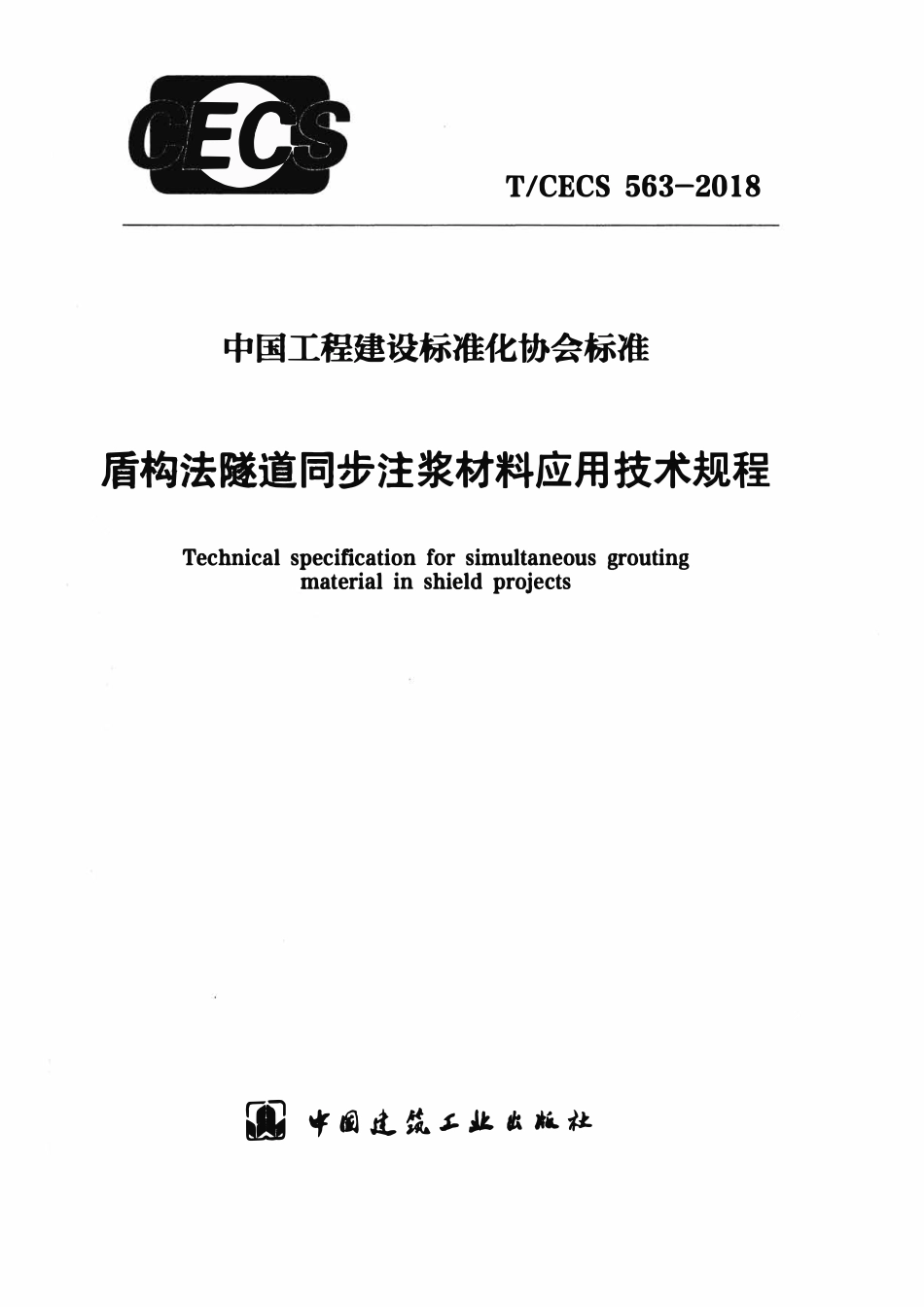 CECS

T/CECS 563-2018

中国工程建设标准化协会标准

盾构法隧道同步注浆材料应用技术规程

Technical specification for simultaneous grouting material in shield projects

中国建筑工业出版社